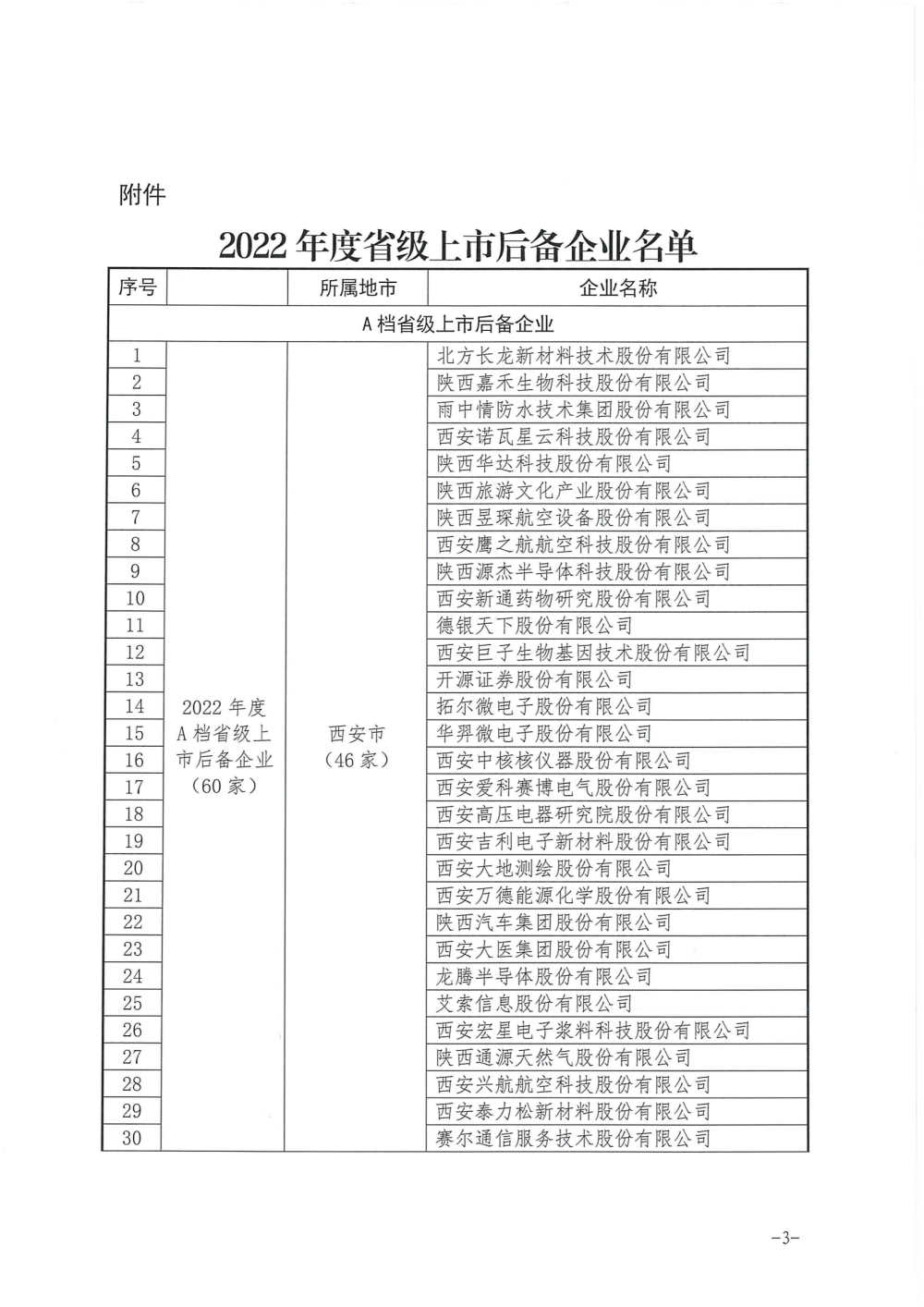 附件

2022 年度省级上市后备企业名单

| 序号 | | 所属地市 | 企业名称 |
|---|---|---|---|
| A 档省级上市后备企业 | | | |
| 1 | 2022 年度 A 档省级上市后备企业（60 家） | 西安市（46 家） | 北方长龙新材料技术股份有限公司 |
| 2 | | | 陕西嘉禾生物科技股份有限公司 |
| 3 | | | 雨中情防水技术集团股份有限公司 |
| 4 | | | 西安诺瓦星云科技股份有限公司 |
| 5 | | | 陕西华达科技股份有限公司 |
| 6 | | | 陕西旅游文化产业股份有限公司 |
| 7 | | | 陕西昱琛航空设备股份有限公司 |
| 8 | | | 西安鹰之航航空科技股份有限公司 |
| 9 | | | 陕西源杰半导体科技股份有限公司 |
| 10 | | | 西安新通药物研究股份有限公司 |
| 11 | | | 德银天下股份有限公司 |
| 12 | | | 西安巨子生物基因技术股份有限公司 |
| 13 | | | 开源证券股份有限公司 |
| 14 | | | 拓尔微电子股份有限公司 |
| 15 | | | 华羿微电子股份有限公司 |
| 16 | | | 西安中核核仪器股份有限公司 |
| 17 | | | 西安爱科赛博电气股份有限公司 |
| 18 | | | 西安高压电器研究院股份有限公司 |
| 19 | | | 西安吉利电子新材料股份有限公司 |
| 20 | | | 西安大地测绘股份有限公司 |
| 21 | | | 西安万德能源化学股份有限公司 |
| 22 | | | 陕西汽车集团股份有限公司 |
| 23 | | | 西安大医集团股份有限公司 |
| 24 | | | 龙腾半导体股份有限公司 |
| 25 | | | 艾索信息股份有限公司 |
| 26 | | | 西安宏星电子浆料科技股份有限公司 |
| 27 | | | 陕西通源天然气股份有限公司 |
| 28 | | | 西安兴航航空科技股份有限公司 |
| 29 | | | 西安泰力松新材料股份有限公司 |
| 30 | | | 赛尔通信服务技术股份有限公司 |

-3-